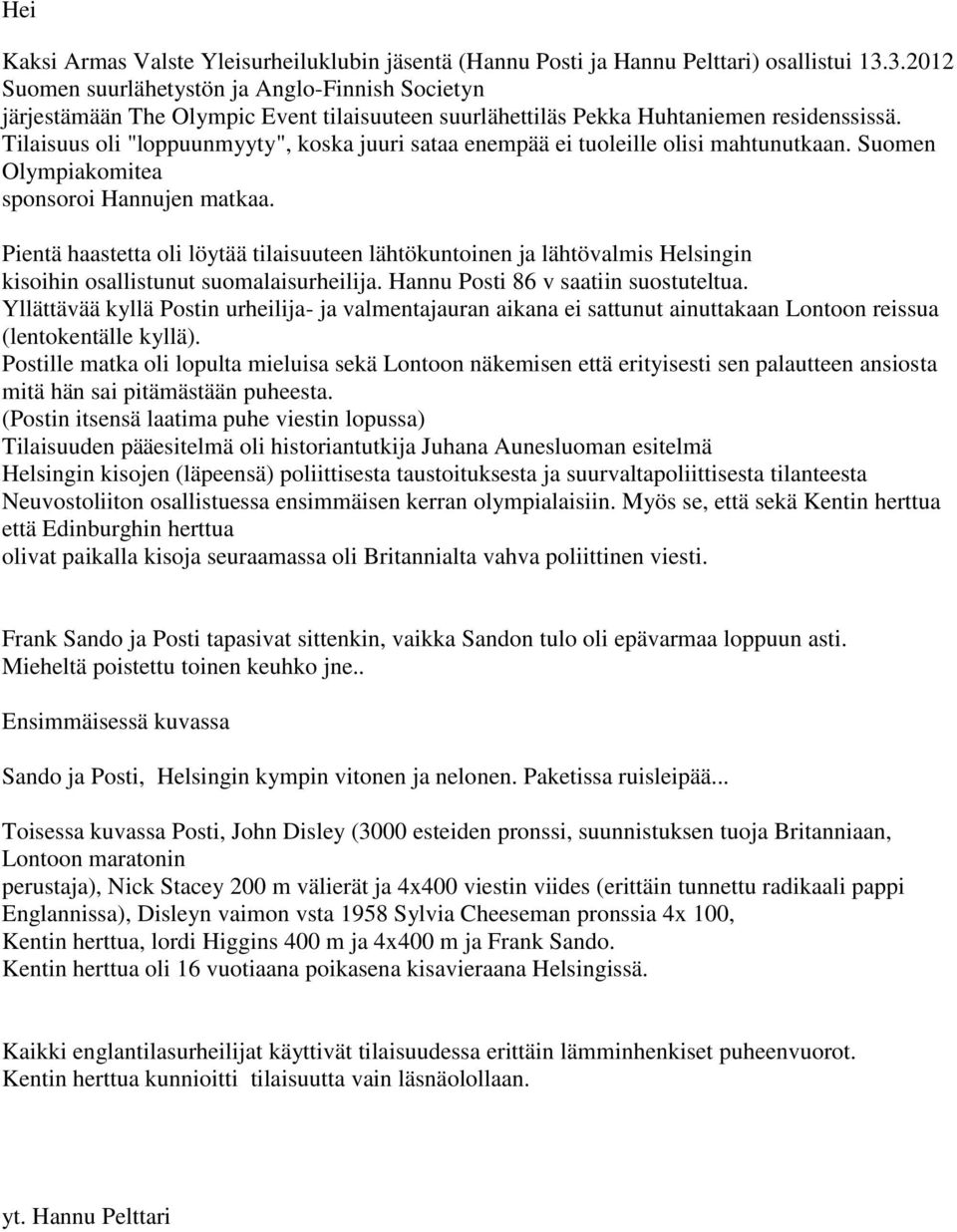 Hei

Kaksi Armas Valste Yleisurheiluklubin jäsentä (Hannu Posti ja Hannu Pelttari) osallistui 13.3.2012 Suomen suurlähetystön ja Anglo-Finnish Societyn järjestämään The Olympic Event tilaisuuteen suurlähettiläs Pekka Huhtaniemen residenssissä. Tilaisuus oli "loppuunmyyty", koska juuri sataa enempää ei tuoleille olisi mahtunutkaan. Suomen Olympiakomitea sponsoroi Hannujen matkaa.

Pientä haastetta oli löytää tilaisuuteen lähtökuntoinen ja lähtövalmis Helsingin kisoihin osallistunut suomalaisurheilija. Hannu Posti 86 v saatiin suostuteltua. Yllättävää kyllä Postin urheilija- ja valmentajauran aikana ei sattunut ainuttakaan Lontoon reissua (lentokentälle kyllä). Postille matka oli lopulta mieluisa sekä Lontoon näkemisen että erityisesti sen palautteen ansiosta mitä hän sai pitämästään puheesta. (Postin itsensä laatima puhe viestin lopussa) Tilaisuuden pääesitelmä oli historiantutkija Juhana Aunesluoman esitelmä Helsingin kisojen (läpeensä) poliittisesta taustoituksesta ja suurvaltapoliittisesta tilanteesta Neuvostoliiton osallistuessa ensimmäisen kerran olympialaisiin. Myös se, että sekä Kentin herttua että Edinburghin herttua olivat paikalla kisoja seuraamassa oli Britannialta vahva poliittinen viesti.

Frank Sando ja Posti tapasivat sittenkin, vaikka Sandon tulo oli epävarmaa loppuun asti. Mieheltä poistettu toinen keuhko jne..

Ensimmäisessä kuvassa

Sando ja Posti, Helsingin kympin vitonen ja nelonen. Paketissa ruisleipää...

Toisessa kuvassa Posti, John Disley (3000 esteiden pronssi, suunnistuksen tuoja Britanniaan, Lontoon maratonin perustaja), Nick Stacey 200 m välierät ja 4x400 viestin viides (erittäin tunnettu radikaali pappi Englannissa), Disleyn vaimon vsta 1958 Sylvia Cheeseman pronssia 4x 100, Kentin herttua, lordi Higgins 400 m ja 4x400 m ja Frank Sando. Kentin herttua oli 16 vuotiaana poikasena kisavieraana Helsingissä.

Kaikki englantilasurheilijat käyttivät tilaisuudessa erittäin lämminhenkiset puheenvuorot. Kentin herttua kunnioitti tilaisuutta vain läsnäolollaan.

yt. Hannu Pelttari